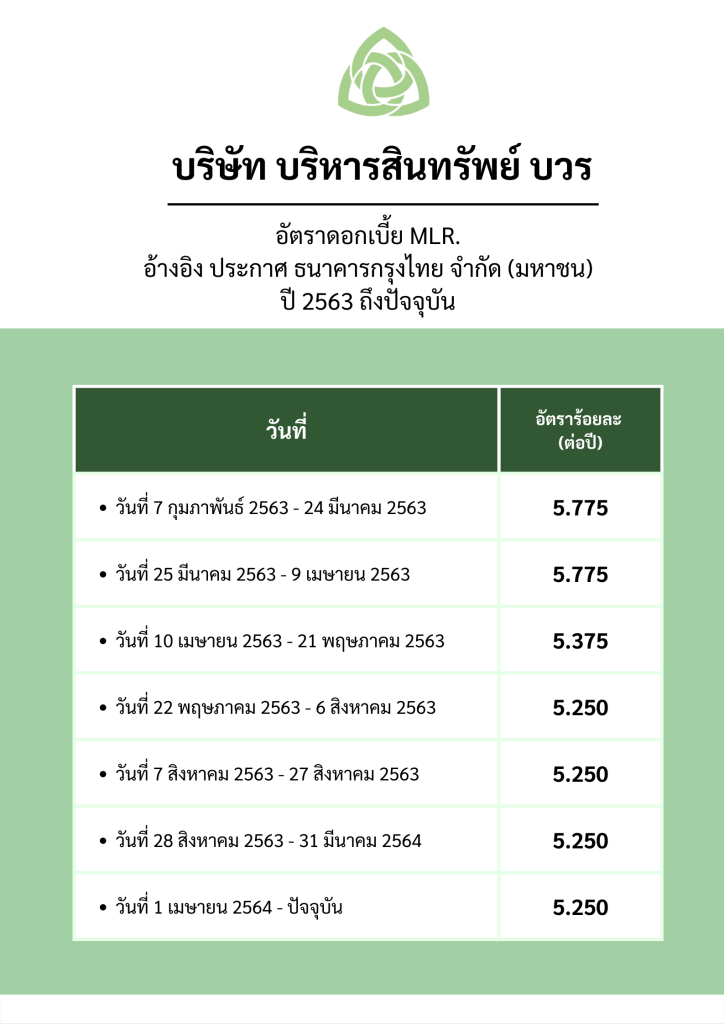 บริษัท บริหารสินทรัพย์ บวร

อัตราดอกเบี้ย MLR.
อ้างอิง ประกาศ ธนาคารกรุงไทย จำกัด (มหาชน)
ปี 2563 ถึงปัจจุบัน

| วันที่ | อัตราร้อยละ (ต่อปี) |
|---|---|
| • วันที่ 7 กุมภาพันธ์ 2563 - 24 มีนาคม 2563 | 5.775 |
| • วันที่ 25 มีนาคม 2563 - 9 เมษายน 2563 | 5.775 |
| • วันที่ 10 เมษายน 2563 - 21 พฤษภาคม 2563 | 5.375 |
| • วันที่ 22 พฤษภาคม 2563 - 6 สิงหาคม 2563 | 5.250 |
| • วันที่ 7 สิงหาคม 2563 - 27 สิงหาคม 2563 | 5.250 |
| • วันที่ 28 สิงหาคม 2563 - 31 มีนาคม 2564 | 5.250 |
| • วันที่ 1 เมษายน 2564 - ปัจจุบัน | 5.250 |